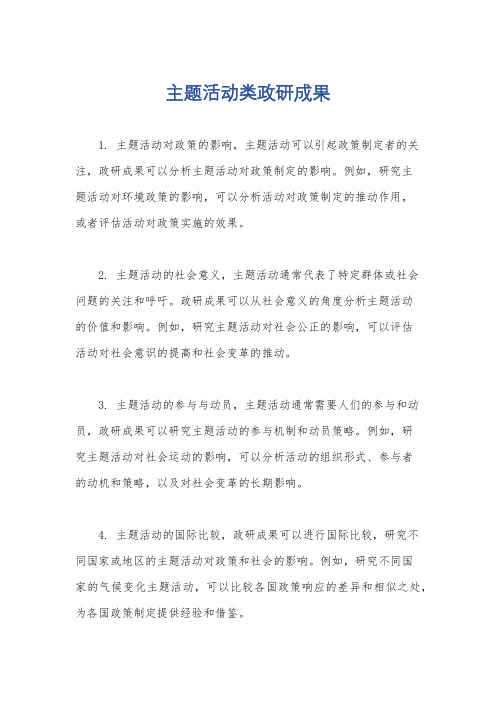 主题活动类政研成果

1. 主题活动对政策的影响，主题活动可以引起政策制定者的关注，政研成果可以分析主题活动对政策制定的影响。例如，研究主题活动对环境政策的影响，可以分析活动对政策制定的推动作用，或者评估活动对政策实施的效果。

2. 主题活动的社会意义，主题活动通常代表了特定群体或社会问题的关注和呼吁。政研成果可以从社会意义的角度分析主题活动的价值和影响。例如，研究主题活动对社会公正的影响，可以评估活动对社会意识的提高和社会变革的推动。

3. 主题活动的参与与动员，主题活动通常需要人们的参与和动员，政研成果可以研究主题活动的参与机制和动员策略。例如，研究主题活动对社会运动的影响，可以分析活动的组织形式、参与者的动机和策略，以及对社会变革的长期影响。

4. 主题活动的国际比较，政研成果可以进行国际比较，研究不同国家或地区的主题活动对政策和社会的影响。例如，研究不同国家的气候变化主题活动，可以比较各国政策响应的差异和相似之处，为各国政策制定提供经验和借鉴。